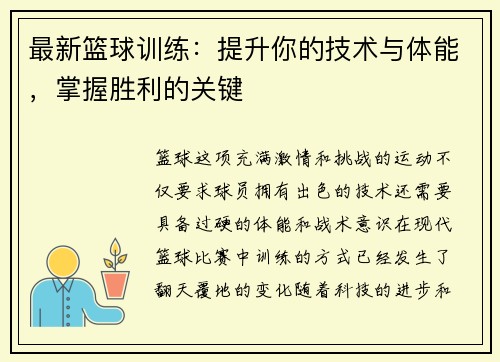 最新篮球训练：提升你的技术与体能，掌握胜利的关键

篮球这项充满激情和挑战的运动不仅要求球员拥有出色的技术还需要具备过硬的体能和战术意识在现代篮球比赛中训练的方式已经发生了翻天覆地的变化随着科技的进步和